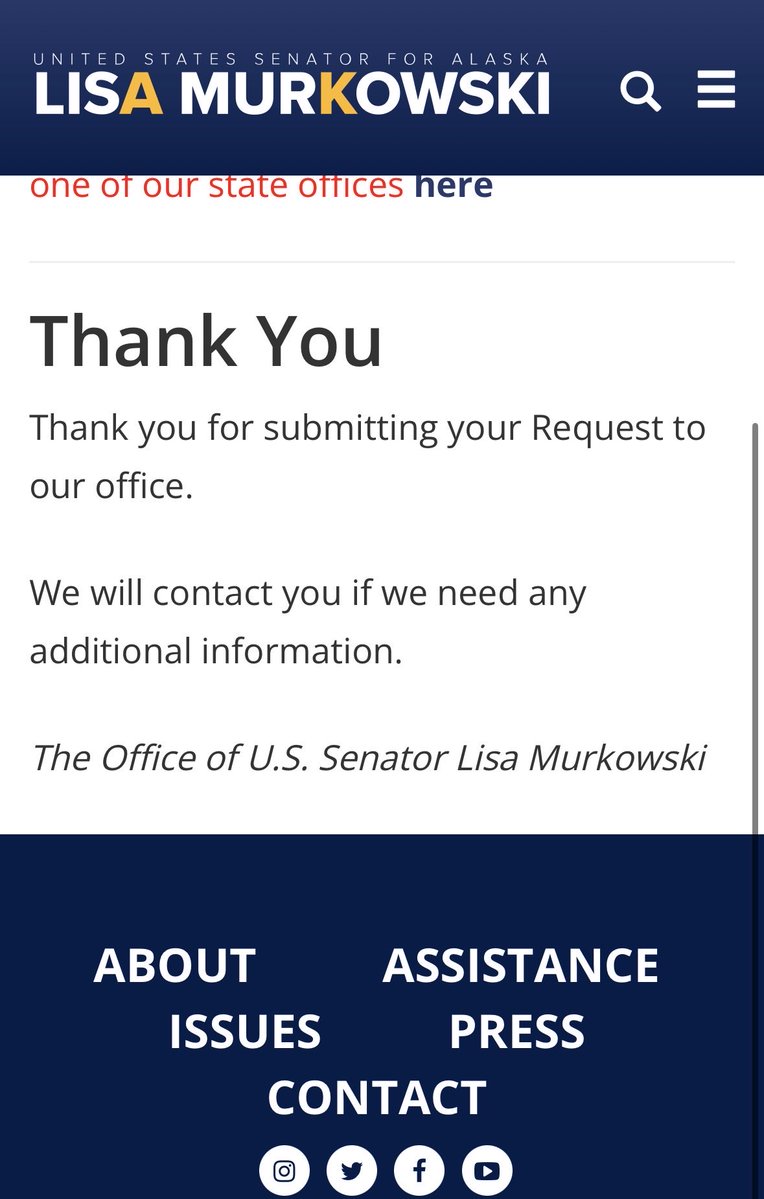 UNITED STATES SENATOR FOR ALASKA
LISA MURKOWSKI

one of our state offices here

Thank You

Thank you for submitting your Request to our office.

We will contact you if we need any additional information.

The Office of U.S. Senator Lisa Murkowski

ABOUT
ASSISTANCE
ISSUES
PRESS
CONTACT